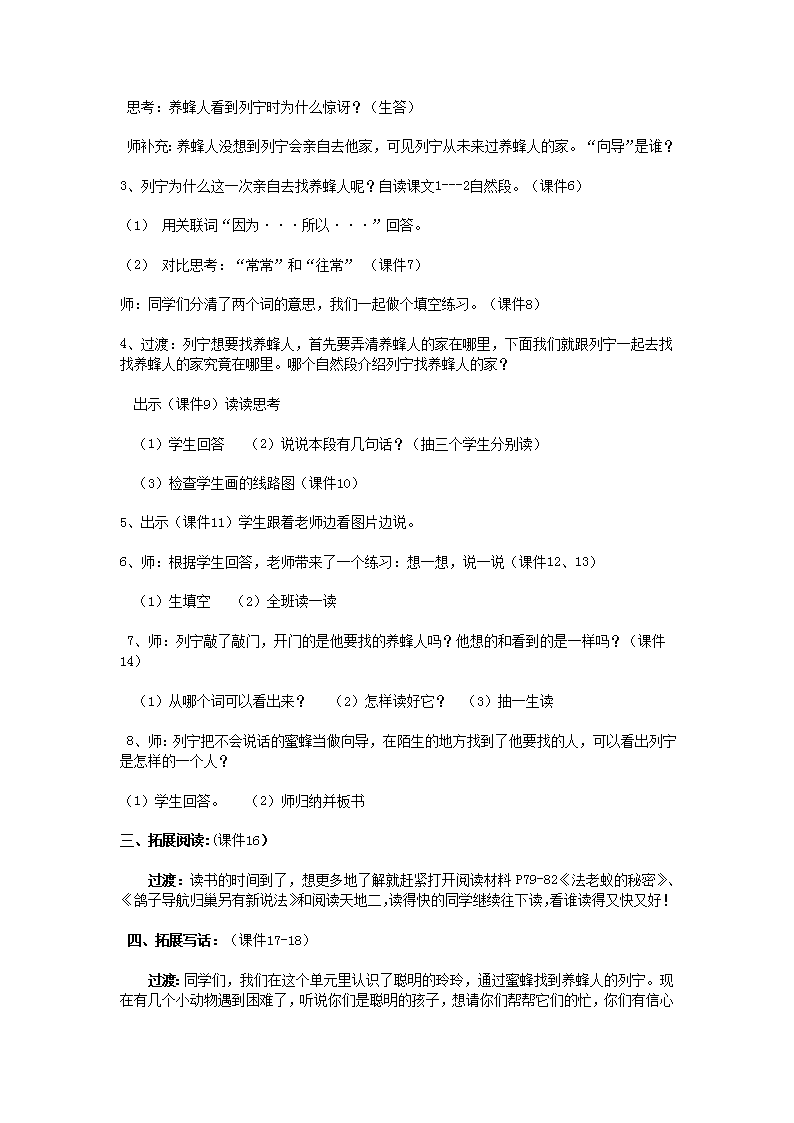 思考：养蜂人看到列宁时为什么惊讶？（生答）

师补充：养蜂人没想到列宁会亲自去他家，可见列宁从未来过养蜂人的家。“向导”是谁？

3、列宁为什么这一次亲自去找养蜂人呢？自读课文1---2自然段。（课件6）

（1） 用关联词“因为···所以···”回答。

（2） 对比思考：“常常”和“往常” （课件7）

师：同学们分清了两个词的意思，我们一起做个填空练习。（课件8）

4、过渡：列宁想要找养蜂人，首先要弄清养蜂人的家在哪里，下面我们就跟列宁一起去找找养蜂人的家究竟在哪里。哪个自然段介绍列宁找养蜂人的家？

出示（课件9）读读思考

（1）学生回答 （2）说说本段有几句话？（抽三个学生分别读）

（3）检查学生画的线路图（课件10）

5、出示（课件11）学生跟着老师边看图片边说。

6、师：根据学生回答，老师带来了一个练习：想一想，说一说（课件12、13）

（1）生填空 （2）全班读一读

7、师：列宁敲了敲门，开门的是他要找的养蜂人吗？他想的和看到的是一样吗？（课件14）

（1）从哪个词可以看出来？ （2）怎样读好它？ （3）抽一生读

8、师：列宁把不会说话的蜜蜂当做向导，在陌生的地方找到了他要找的人，可以看出列宁是怎样的一个人？

（1）学生回答。 （2）师归纳并板书

三、拓展阅读：(课件16)

过渡：读书的时间到了，想更多地了解就赶紧打开阅读材料 P79-82《法老蚁的秘密》、《鸽子导航归巢另有新说法》和阅读天地二，读得快的同学继续往下读，看谁读得又快又好！

四、拓展写话：（课件17-18）

过渡：同学们，我们在这个单元里认识了聪明的玲玲，通过蜜蜂找到养蜂人的列宁。现在有几个小动物遇到困难了，听说你们是聪明的孩子，想请你们帮帮它们的忙，你们有信心